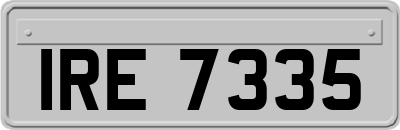 IRE 7335